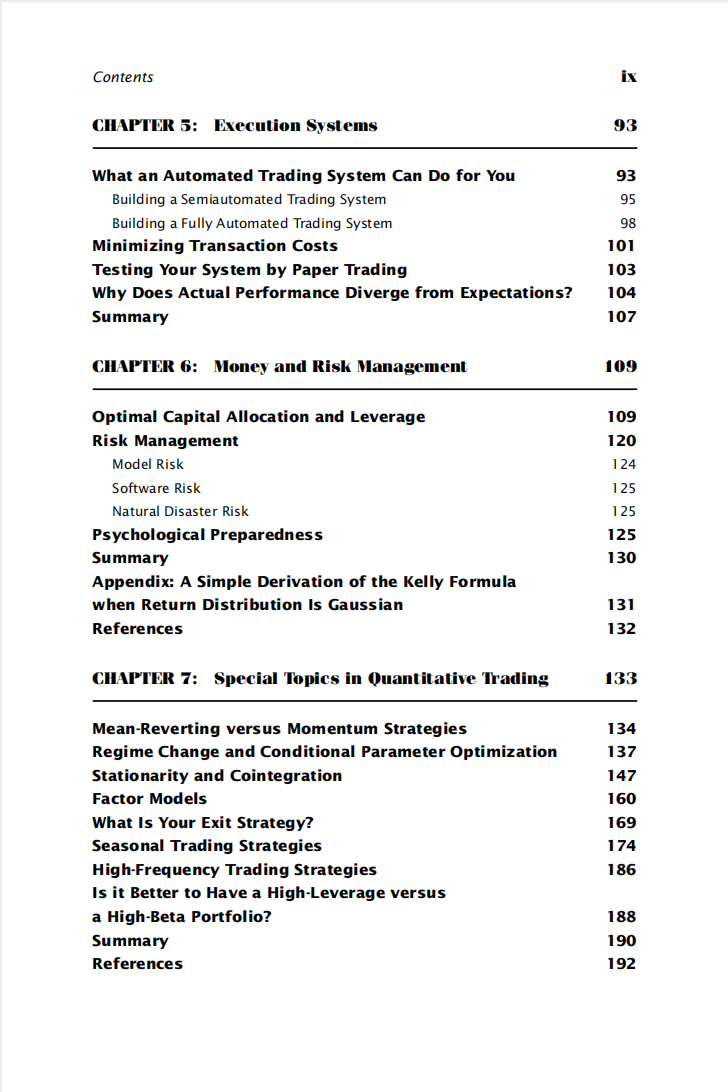 Contents ix

CHAPTER 5: Execution Systems 93

What an Automated Trading System Can Do for You 93
Building a Semiautomated Trading System 95
Building a Fully Automated Trading System 98
Minimizing Transaction Costs 101
Testing Your System by Paper Trading 103
Why Does Actual Performance Diverge from Expectations? 104
Summary 107

CHAPTER 6: Money and Risk Management 109

Optimal Capital Allocation and Leverage 109
Risk Management 120
Model Risk 124
Software Risk 125
Natural Disaster Risk 125
Psychological Preparedness 125
Summary 130
Appendix: A Simple Derivation of the Kelly Formula when Return Distribution Is Gaussian 131
References 132

CHAPTER 7: Special Topics in Quantitative Trading 133

Mean-Reverting versus Momentum Strategies 134
Regime Change and Conditional Parameter Optimization 137
Stationarity and Cointegration 147
Factor Models 160
What Is Your Exit Strategy? 169
Seasonal Trading Strategies 174
High-Frequency Trading Strategies 186
Is it Better to Have a High-Leverage versus a High-Beta Portfolio? 188
Summary 190
References 192